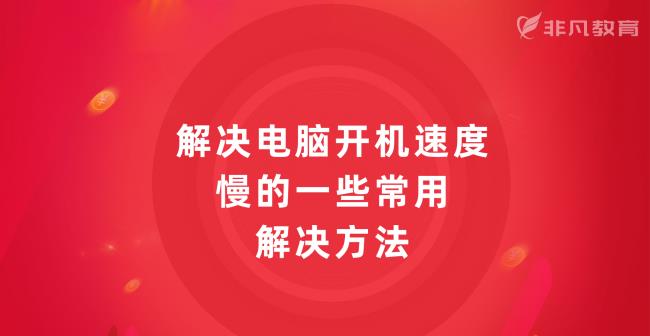 非凡教育

解决电脑开机速度慢的一些常用解决方法